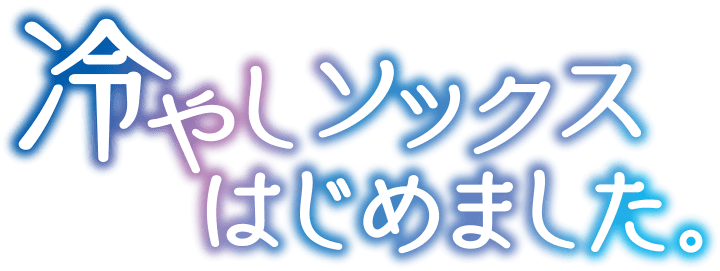 冷やしソックス
はじめました。